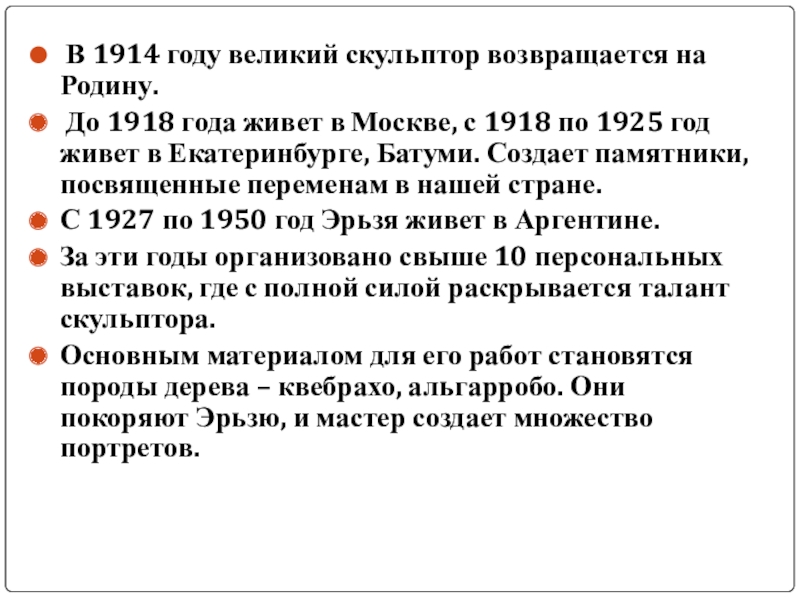 В 1914 году великий скульптор возвращается на Родину.

До 1918 года живет в Москве, с 1918 по 1925 год живет в Екатеринбурге, Батуми. Создает памятники, посвященные переменам в нашей стране.

С 1927 по 1950 год Эрьзя живет в Аргентине.

За эти годы организовано свыше 10 персональных выставок, где с полной силой раскрывается талант скульптора.

Основным материалом для его работ становятся породы дерева – квебрахо, альгарробо. Они покоряют Эрьзю, и мастер создает множество портретов.